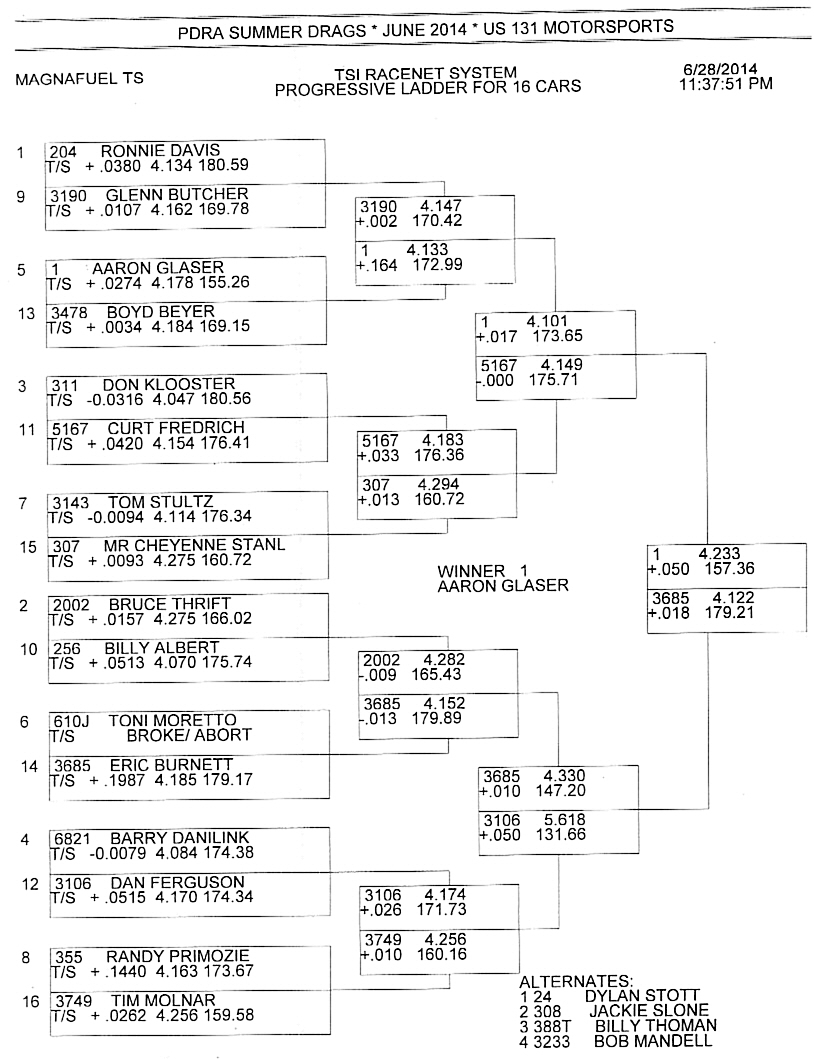 PDRA SUMMER DRAGS * JUNE 2014 * US 131 MOTORSPORTS

MAGNAFUEL TS

TSI RACENET SYSTEM
PROGRESSIVE LADDER FOR 16 CARS

6/28/2014
11:37:51 PM

1 204 RONNIE DAVIS
T/S + .0380 4.134 180.59

9 3190 GLENN BUTCHER
T/S + .0107 4.162 169.78

5 1 AARON GLASER
T/S + .0274 4.178 155.26

13 3478 BOYD BEYER
T/S + .0034 4.184 169.15

3 311 DON KLOOSTER
T/S -0.0316 4.047 180.56

11 5167 CURT FREDRICH
T/S + .0420 4.154 176.41

7 3143 TOM STULTZ
T/S -0.0094 4.114 176.34

15 307 MR CHEYENNE STANL
T/S + .0093 4.275 160.72

2 2002 BRUCE THRIFT
T/S + .0157 4.275 166.02

10 256 BILLY ALBERT
T/S + .0513 4.070 175.74

6 610J TONI MORETTO
T/S BROKE/ ABORT

14 3685 ERIC BURNETT
T/S + .1987 4.185 179.17

4 6821 BARRY DANILINK
T/S -0.0079 4.084 174.38

12 3106 DAN FERGUSON
T/S + .0515 4.170 174.34

8 355 RANDY PRIMOZIE
T/S + .1440 4.163 173.67

16 3749 TIM MOLNAR
T/S + .0262 4.256 159.58

3190 4.147
+.002 170.42

1 4.133
+.164 172.99

5167 4.183
+.033 176.36

307 4.294
+.013 160.72

2002 4.282
-.009 165.43

3685 4.152
-.013 179.89

3106 4.174
+.026 171.73

3749 4.256
+.010 160.16

1 4.101
+.017 173.65

5167 4.149
-.000 175.71

3685 4.330
+.010 147.20

3106 5.618
+.050 131.66

1 4.233
+.050 157.36

3685 4.122
+.018 179.21

WINNER 1
AARON GLASER

ALTERNATES:
1 24 DYLAN STOTT
2 308 JACKIE SLONE
3 388T BILLY THOMAN
4 3233 BOB MANDELL